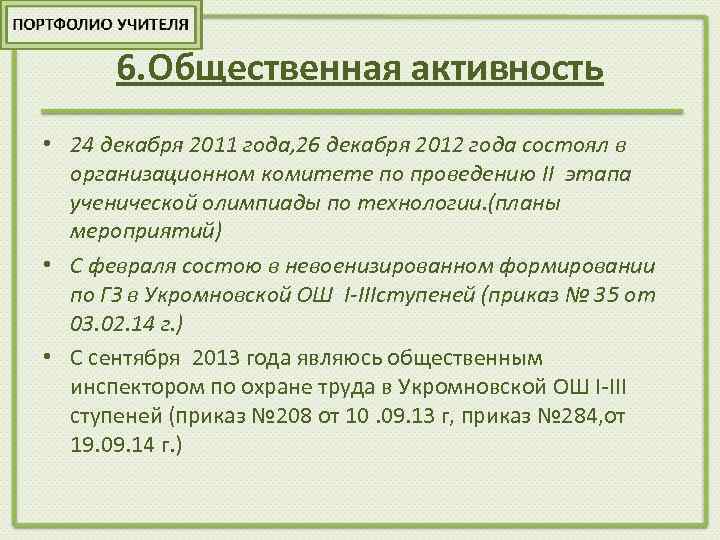 ПОРТФОЛИО УЧИТЕЛЯ

6.Общественная активность

• 24 декабря 2011 года,26 декабря 2012 года состоял в организационном комитете по проведению II этапа ученической олимпиады по технологии.(планы мероприятий)

• С февраля состою в невоенизированном формировании по ГЗ в Укромновской ОШ I-IIIступеней (приказ № 35 от 03.02.14 г.)

• С сентября 2013 года являюсь общественным инспектором по охране труда в Укромновской ОШ I-III ступеней (приказ №208 от 10 .09.13 г, приказ №284,от 19.09.14 г.)